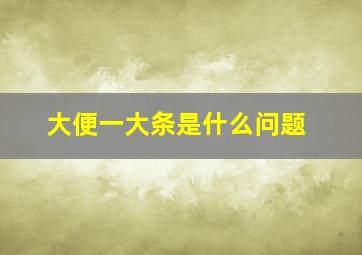 大便一大条是什么问题